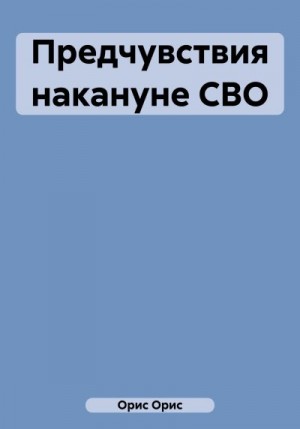 Предчувствия накануне СВО

Орис Орис